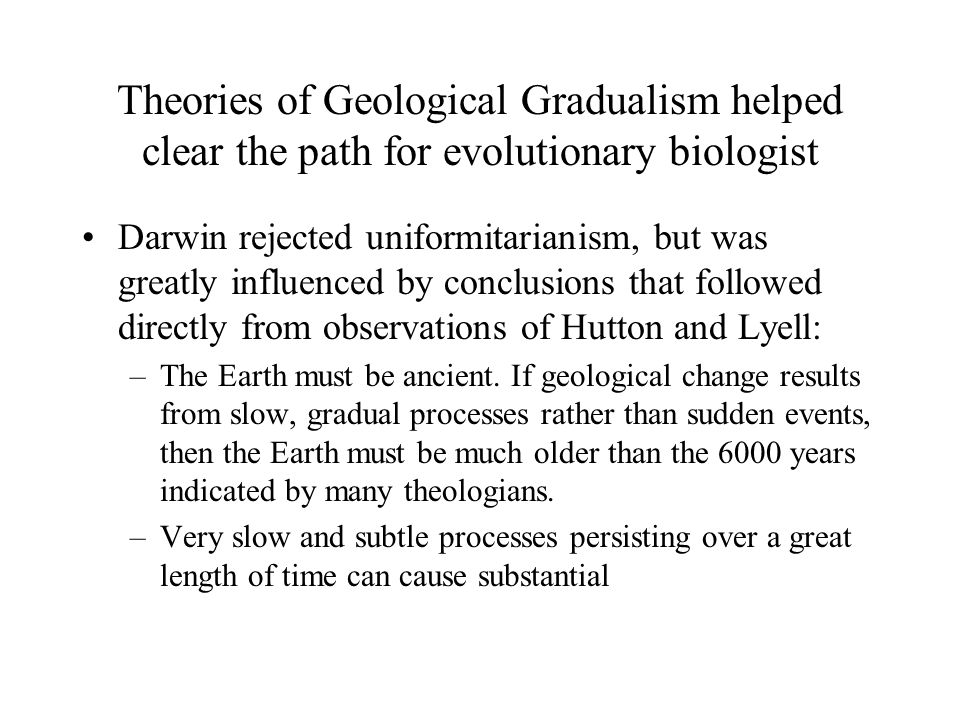 Theories of Geological Gradualism helped clear the path for evolutionary biologist

• Darwin rejected uniformitarianism, but was greatly influenced by conclusions that followed directly from observations of Hutton and Lyell:

– The Earth must be ancient. If geological change results from slow, gradual processes rather than sudden events, then the Earth must be much older than the 6000 years indicated by many theologians.

– Very slow and subtle processes persisting over a great length of time can cause substantial